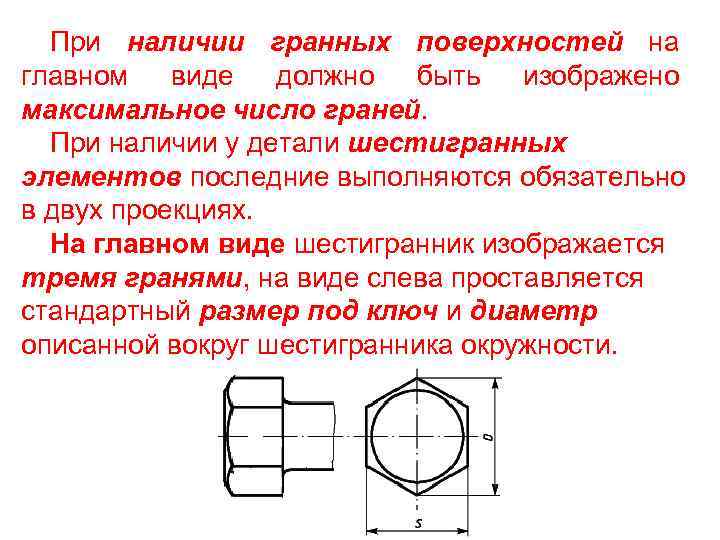 При наличии гранных поверхностей на главном виде должно быть изображено максимальное число граней.

При наличии у детали шестигранных элементов последние выполняются обязательно в двух проекциях.

На главном виде шестигранник изображается тремя гранями, на виде слева проставляется стандартный размер под ключ и диаметр описанной вокруг шестигранника окружности.

D

S